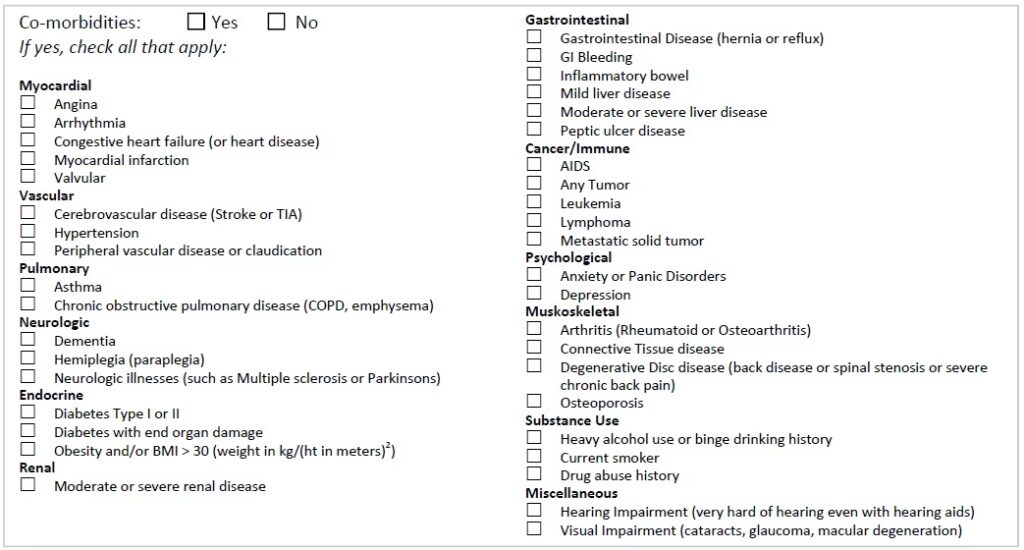 Co-morbidities: ☐ Yes ☐ No
If yes, check all that apply:

Myocardial
☐ Angina
☐ Arrhythmia
☐ Congestive heart failure (or heart disease)
☐ Myocardial infarction
☐ Valvular
Vascular
☐ Cerebrovascular disease (Stroke or TIA)
☐ Hypertension
☐ Peripheral vascular disease or claudication
Pulmonary
☐ Asthma
☐ Chronic obstructive pulmonary disease (COPD, emphysema)
Neurologic
☐ Dementia
☐ Hemiplegia (paraplegia)
☐ Neurologic illnesses (such as Multiple sclerosis or Parkinsons)
Endocrine
☐ Diabetes Type I or II
☐ Diabetes with end organ damage
☐ Obesity and/or BMI > 30 (weight in kg/(ht in meters)$^2$)
Renal
☐ Moderate or severe renal disease

Gastrointestinal
☐ Gastrointestinal Disease (hernia or reflux)
☐ GI Bleeding
☐ Inflammatory bowel
☐ Mild liver disease
☐ Moderate or severe liver disease
☐ Peptic ulcer disease
Cancer/Immune
☐ AIDS
☐ Any Tumor
☐ Leukemia
☐ Lymphoma
☐ Metastatic solid tumor
Psychological
☐ Anxiety or Panic Disorders
☐ Depression
Muskoskeletal
☐ Arthritis (Rheumatoid or Osteoarthritis)
☐ Connective Tissue disease
☐ Degenerative Disc disease (back disease or spinal stenosis or severe chronic back pain)
☐ Osteoporosis
Substance Use
☐ Heavy alcohol use or binge drinking history
☐ Current smoker
☐ Drug abuse history
Miscellaneous
☐ Hearing Impairment (very hard of hearing even with hearing aids)
☐ Visual Impairment (cataracts, glaucoma, macular degeneration)